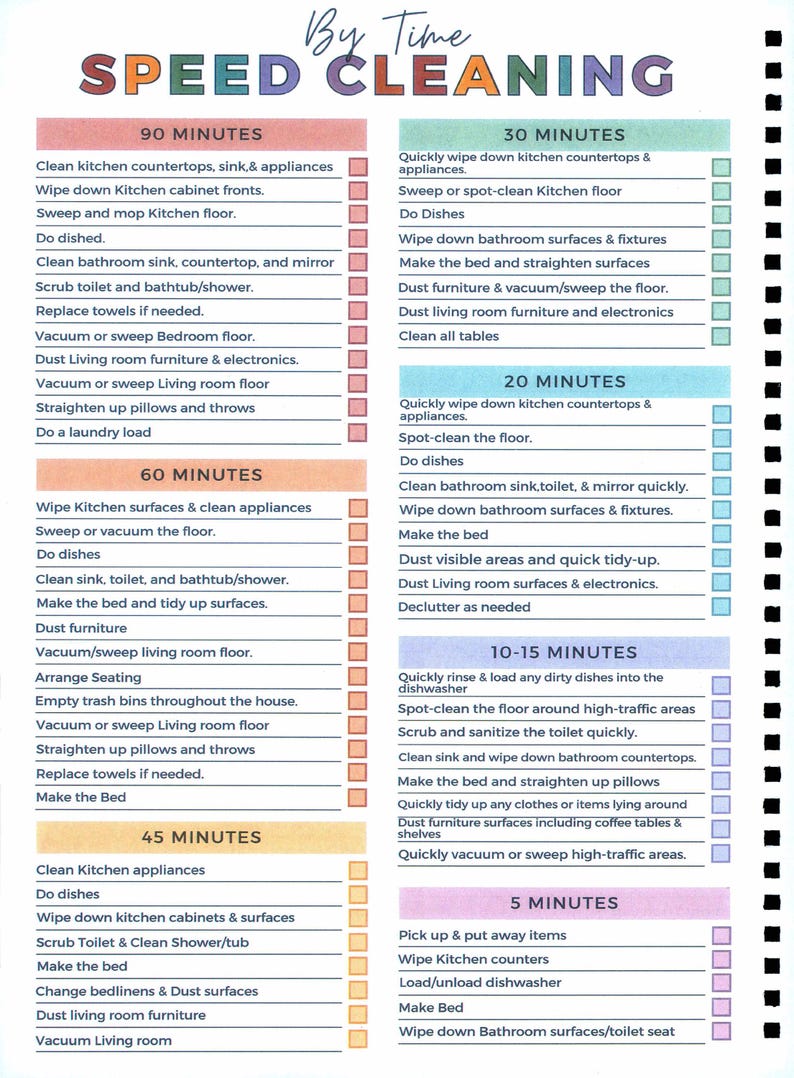 By Time
SPEED CLEANING

90 MINUTES

Clean kitchen countertops, sink,& appliances ☐
Wipe down Kitchen cabinet fronts. ☐
Sweep and mop Kitchen floor. ☐
Do dished. ☐
Clean bathroom sink, countertop, and mirror ☐
Scrub toilet and bathtub/shower. ☐
Replace towels if needed. ☐
Vacuum or sweep Bedroom floor. ☐
Dust Living room furniture & electronics. ☐
Vacuum or sweep Living room floor ☐
Straighten up pillows and throws ☐
Do a laundry load ☐

60 MINUTES

Wipe Kitchen surfaces & clean appliances ☐
Sweep or vacuum the floor. ☐
Do dishes ☐
Clean sink, toilet, and bathtub/shower. ☐
Make the bed and tidy up surfaces. ☐
Dust furniture ☐
Vacuum/sweep living room floor. ☐
Arrange Seating ☐
Empty trash bins throughout the house. ☐
Vacuum or sweep Living room floor ☐
Straighten up pillows and throws ☐
Replace towels if needed. ☐
Make the Bed ☐

45 MINUTES

Clean Kitchen appliances ☐
Do dishes ☐
Wipe down kitchen cabinets & surfaces ☐
Scrub Toilet & Clean Shower/tub ☐
Make the bed ☐
Change bedlinens & Dust surfaces ☐
Dust living room furniture ☐
Vacuum Living room ☐

30 MINUTES

Quickly wipe down kitchen countertops & appliances. ☐
Sweep or spot-clean Kitchen floor ☐
Do Dishes ☐
Wipe down bathroom surfaces & fixtures ☐
Make the bed and straighten surfaces ☐
Dust furniture & vacuum/sweep the floor. ☐
Dust living room furniture and electronics ☐
Clean all tables ☐

20 MINUTES

Quickly wipe down kitchen countertops & appliances. ☐
Spot-clean the floor. ☐
Do dishes ☐
Clean bathroom sink,toilet, & mirror quickly. ☐
Wipe down bathroom surfaces & fixtures. ☐
Make the bed ☐
Dust visible areas and quick tidy-up. ☐
Dust Living room surfaces & electronics. ☐
Declutter as needed ☐

10-15 MINUTES

Quickly rinse & load any dirty dishes into the dishwasher ☐
Spot-clean the floor around high-traffic areas ☐
Scrub and sanitize the toilet quickly. ☐
Clean sink and wipe down bathroom countertops. ☐
Make the bed and straighten up pillows ☐
Quickly tidy up any clothes or items lying around ☐
Dust furniture surfaces including coffee tables & shelves ☐
Quickly vacuum or sweep high-traffic areas. ☐

5 MINUTES

Pick up & put away items ☐
Wipe Kitchen counters ☐
Load/unload dishwasher ☐
Make Bed ☐
Wipe down Bathroom surfaces/toilet seat ☐